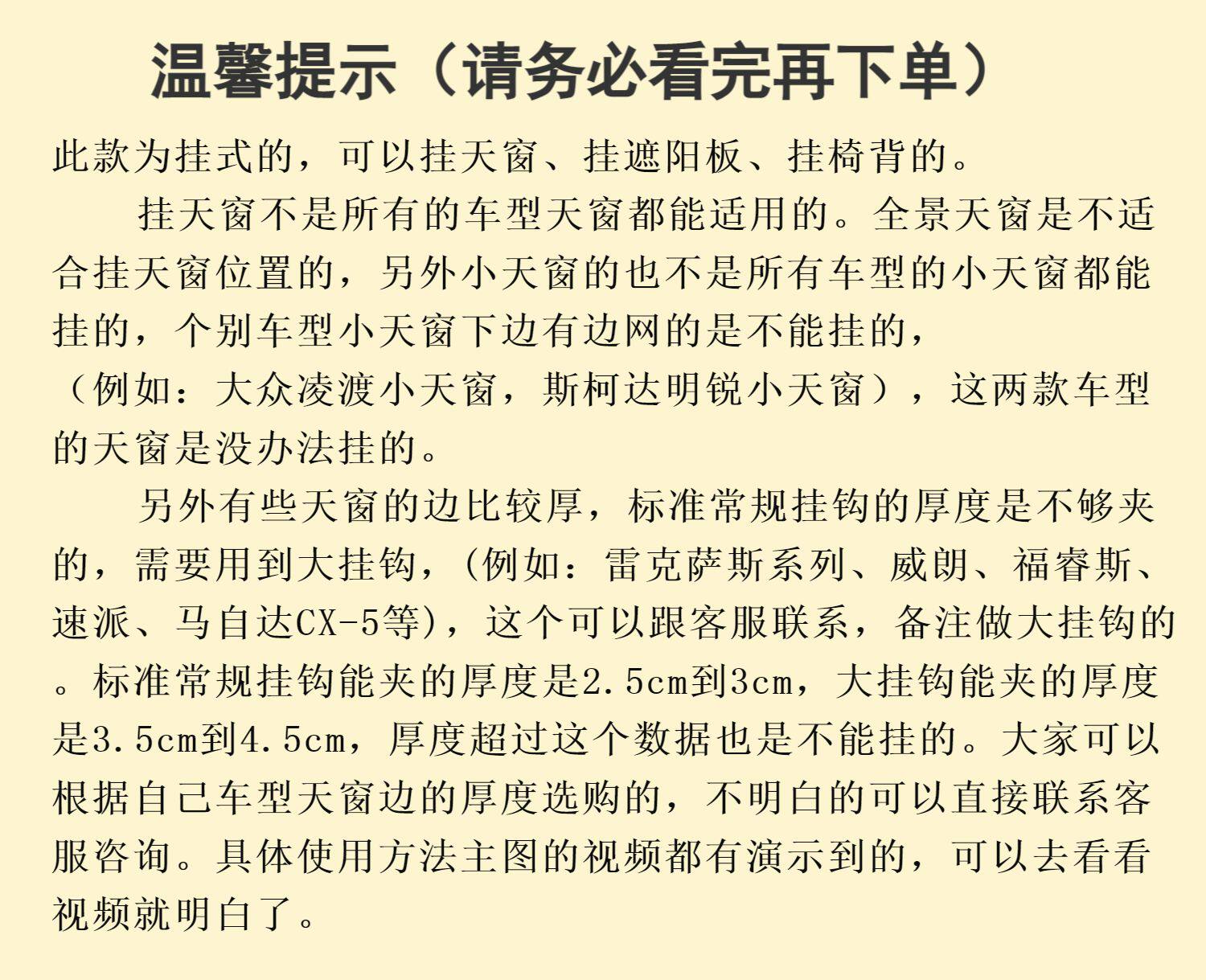 温馨提示（请务必看完再下单）

此款为挂式的，可以挂天窗、挂遮阳板、挂椅背的。

挂天窗不是所有的车型天窗都能适用的。全景天窗是不适合挂天窗位置的，另外小天窗的也不是所有车型的小天窗都能挂的，个别车型小天窗下边有边网的是不能挂的，（例如：大众凌渡小天窗，斯柯达明锐小天窗），这两款车型的天窗是没办法挂的。

另外有些天窗的边比较厚，标准常规挂钩的厚度是不够夹的，需要用到大挂钩，(例如：雷克萨斯系列、威朗、福睿斯、速派、马自达CX-5等)，这个可以跟客服联系，备注做大挂钩的。标准常规挂钩能夹的厚度是2.5cm到3cm，大挂钩能夹的厚度是3.5cm到4.5cm，厚度超过这个数据也是不能挂的。大家可以根据自己车型天窗边的厚度选购的，不明白的可以直接联系客服咨询。具体使用方法主图的视频都有演示到的，可以去看看视频就明白了。